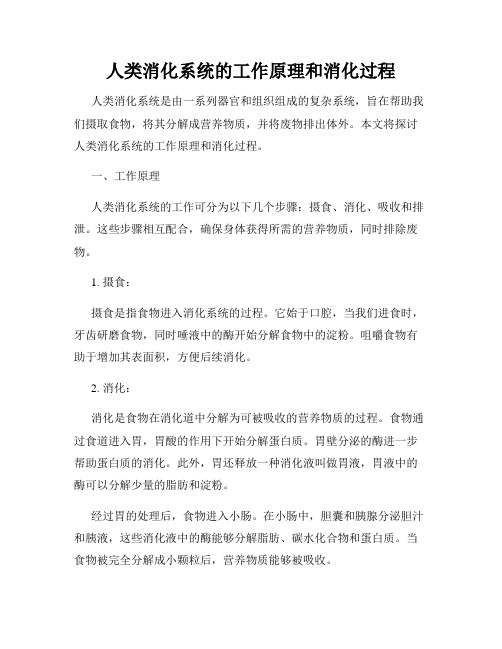 人类消化系统的工作原理和消化过程

人类消化系统是由一系列器官和组织组成的复杂系统，旨在帮助我们摄取食物，将其分解成营养物质，并将废物排出体外。本文将探讨人类消化系统的工作原理和消化过程。

一、工作原理

人类消化系统的工作可分为以下几个步骤：摄食、消化、吸收和排泄。这些步骤相互配合，确保身体获得所需的营养物质，同时排除废物。

1. 摄食：

摄食是指食物进入消化系统的过程。它始于口腔，当我们进食时，牙齿研磨食物，同时唾液中的酶开始分解食物中的淀粉。咀嚼食物有助于增加其表面积，方便后续消化。

2. 消化：

消化是食物在消化道中分解为可被吸收的营养物质的过程。食物通过食道进入胃，胃酸的作用下开始分解蛋白质。胃壁分泌的酶进一步帮助蛋白质的消化。此外，胃还释放一种消化液叫做胃液，胃液中的酶可以分解少量的脂肪和淀粉。

经过胃的处理后，食物进入小肠。在小肠中，胆囊和胰腺分泌胆汁和胰液，这些消化液中的酶能够分解脂肪、碳水化合物和蛋白质。当食物被完全分解成小颗粒后，营养物质能够被吸收。